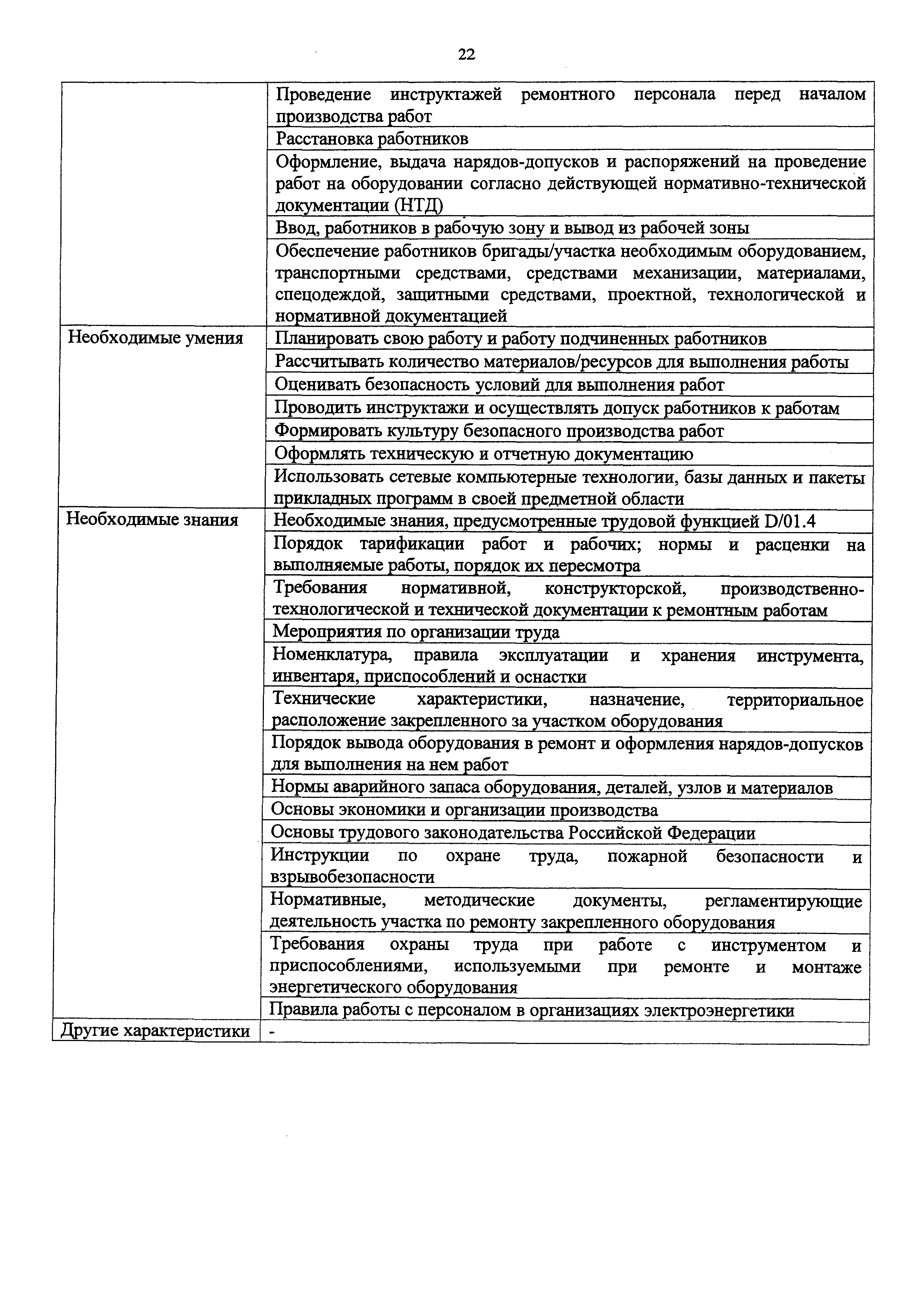 22

| | |
|---|---|
| | Проведение инструктажей ремонтного персонала перед началом производства работ |
| | Расстановка работников |
| | Оформление, выдача нарядов-допусков и распоряжений на проведение работ на оборудовании согласно действующей нормативно-технической документации (НТД) |
| | Ввод, работников в рабочую зону и вывод из рабочей зоны |
| | Обеспечение работников бригады/участка необходимым оборудованием, транспортными средствами, средствами механизации, материалами, спецодеждой, защитными средствами, проектной, технологической и нормативной документацией |
| Необходимые умения | Планировать свою работу и работу подчиненных работников |
| | Рассчитывать количество материалов/ресурсов для выполнения работы |
| | Оценивать безопасность условий для выполнения работ |
| | Проводить инструктажи и осуществлять допуск работников к работам |
| | Формировать культуру безопасного производства работ |
| | Оформлять техническую и отчетную документацию |
| | Использовать сетевые компьютерные технологии, базы данных и пакеты прикладных программ в своей предметной области |
| Необходимые знания | Необходимые знания, предусмотренные трудовой функцией D/01.4 |
| | Порядок тарификации работ и рабочих; нормы и расценки на выполняемые работы, порядок их пересмотра |
| | Требования нормативной, конструкторской, производственно-технологической и технической документации к ремонтным работам |
| | Мероприятия по организации труда |
| | Номенклатура, правила эксплуатации и хранения инструмента, инвентаря, приспособлений и оснастки |
| | Технические характеристики, назначение, территориальное расположение закрепленного за участком оборудования |
| | Порядок вывода оборудования в ремонт и оформления нарядов-допусков для выполнения на нем работ |
| | Нормы аварийного запаса оборудования, деталей, узлов и материалов |
| | Основы экономики и организации производства |
| | Основы трудового законодательства Российской Федерации |
| | Инструкции по охране труда, пожарной безопасности и взрывобезопасности |
| | Нормативные, методические документы, регламентирующие деятельность участка по ремонту закрепленного оборудования |
| | Требования охраны труда при работе с инструментом и приспособлениями, используемыми при ремонте и монтаже энергетического оборудования |
| | Правила работы с персоналом в организациях электроэнергетики |
| Другие характеристики | - |